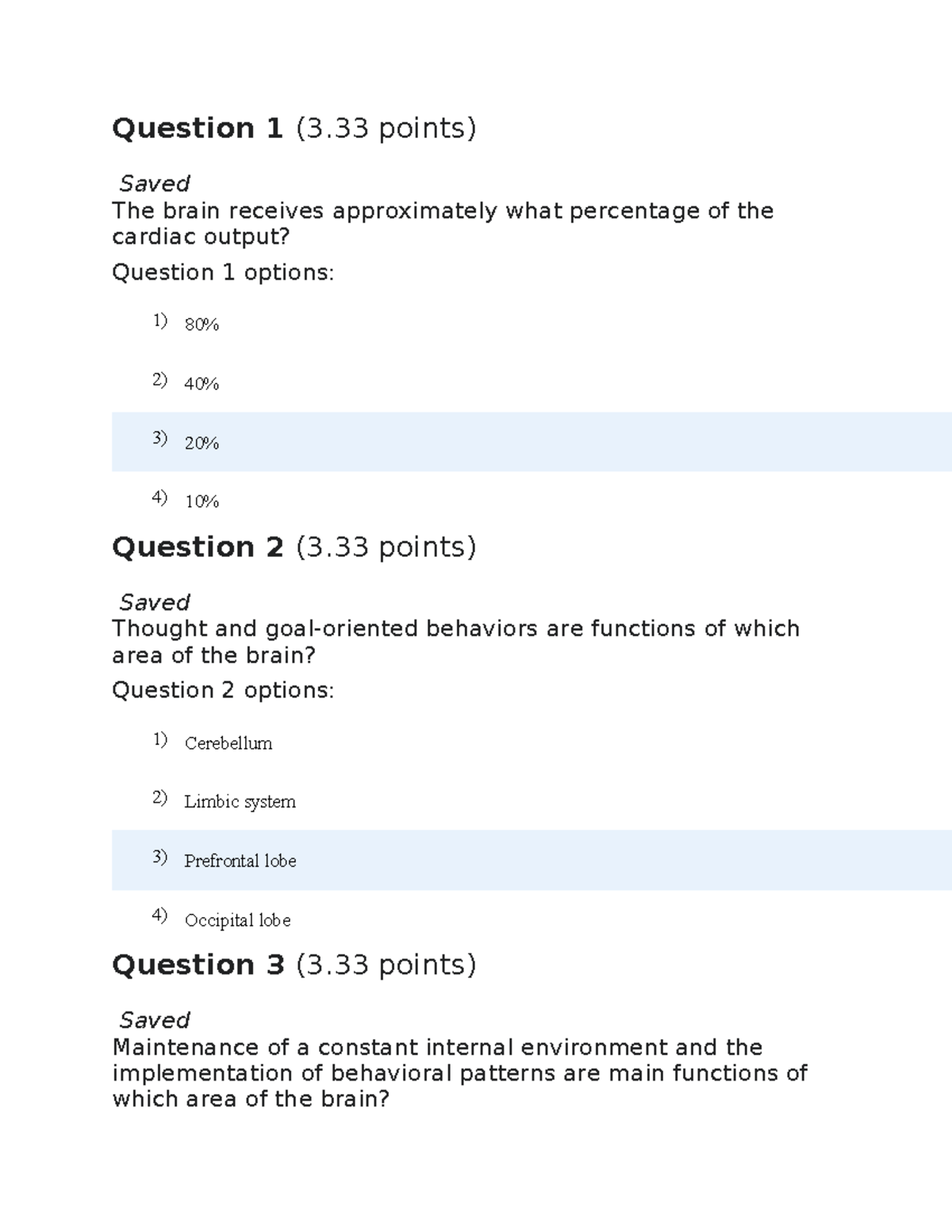 Question 1 (3.33 points)

Saved
The brain receives approximately what percentage of the cardiac output?

Question 1 options:

1) 80%

2) 40%

3) 20%

4) 10%

Question 2 (3.33 points)

Saved
Thought and goal-oriented behaviors are functions of which area of the brain?

Question 2 options:

1) Cerebellum

2) Limbic system

3) Prefrontal lobe

4) Occipital lobe

Question 3 (3.33 points)

Saved
Maintenance of a constant internal environment and the implementation of behavioral patterns are main functions of which area of the brain?